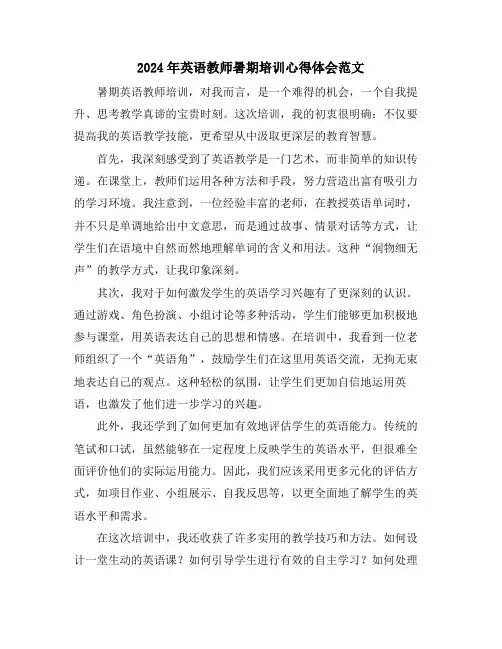 2024年英语教师暑期培训心得体会范文

暑期英语教师培训，对我而言，是一个难得的机会，一个自我提升、思考教学真谛的宝贵时刻。这次培训，我的初衷很明确：不仅要提高我的英语教学技能，更希望从中汲取更深层的教育智慧。

首先，我深刻感受到了英语教学是一门艺术，而非简单的知识传递。在课堂上，教师们运用各种方法和手段，努力营造出富有吸引力的学习环境。我注意到，一位经验丰富的老师，在教授英语单词时，并不只是单调地给出中文意思，而是通过故事、情景对话等方式，让学生们在语境中自然而然地理解单词的含义和用法。这种“润物细无声”的教学方式，让我印象深刻。

其次，我对于如何激发学生的英语学习兴趣有了更深刻的认识。通过游戏、角色扮演、小组讨论等多种活动，学生们能够更加积极地参与课堂，用英语表达自己的思想和情感。在培训中，我看到一位老师组织了一个“英语角”，鼓励学生们在这里用英语交流，无拘无束地表达自己的观点。这种轻松的氛围，让学生们更加自信地运用英语，也激发了他们进一步学习的兴趣。

此外，我还学到了如何更加有效地评估学生的英语能力。传统的笔试和口试，虽然能够在一定程度上反映学生的英语水平，但很难全面评价他们的实际运用能力。因此，我们应该采用更多元化的评估方式，如项目作业、小组展示、自我反思等，以更全面地了解学生的英语水平和需求。

在这次培训中，我还收获了许多实用的教学技巧和方法。如何设计一堂生动的英语课？如何引导学生进行有效的自主学习？如何处理